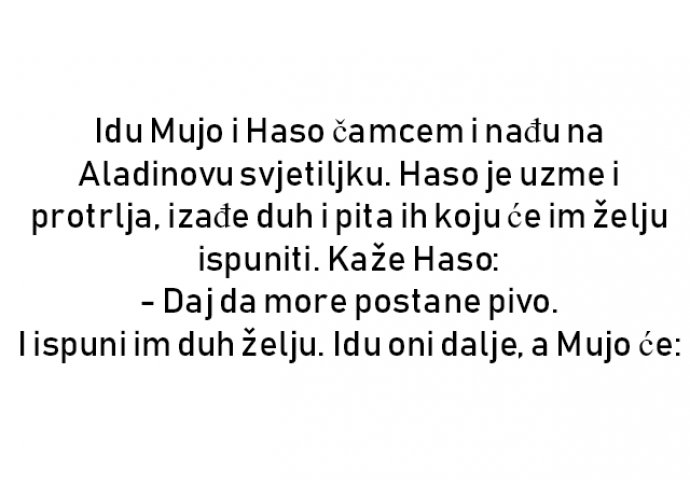 Idu Mujo i Haso čamcem i nađu na Aladinovu svjetiljku. Haso je uzme i protrlja, izađe duh i pita ih koju će im želju ispuniti. Kaže Haso:
– Daj da more postane pivo.
I ispuni im duh želju. Idu oni dalje, a Mujo će: